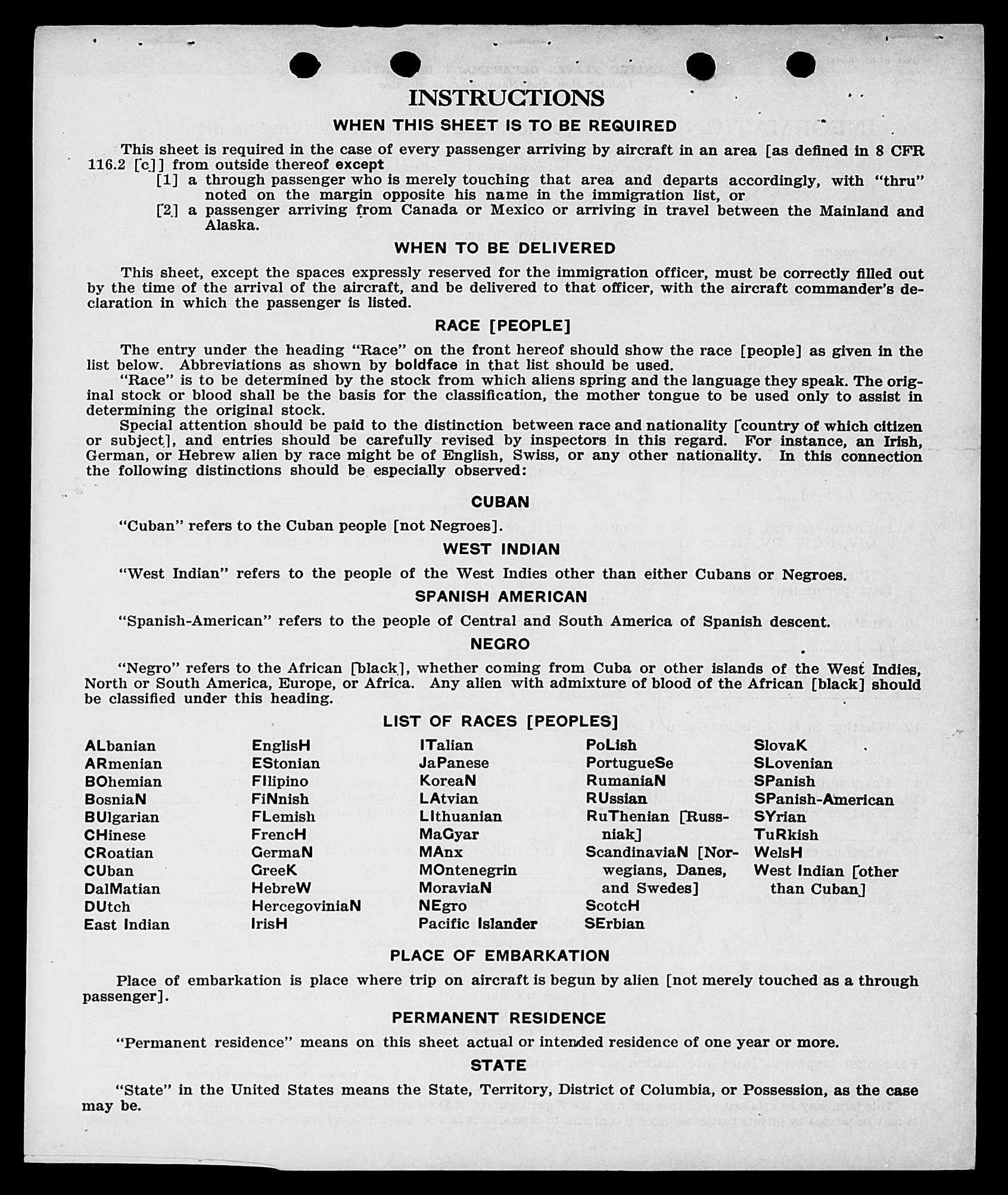 INSTRUCTIONS

WHEN THIS SHEET IS TO BE REQUIRED

This sheet is required in the case of every passenger arriving by aircraft in an area [as defined in 8 CFR 116.2 [c]] from outside thereof except

[1] a through passenger who is merely touching that area and departs accordingly, with "thru" noted on the margin opposite his name in the immigration list, or

[2] a passenger arriving from Canada or Mexico or arriving in travel between the Mainland and Alaska.

WHEN TO BE DELIVERED

This sheet, except the spaces expressly reserved for the immigration officer, must be correctly filled out by the time of the arrival of the aircraft, and be delivered to that officer, with the aircraft commander's declaration in which the passenger is listed.

RACE [PEOPLE]

The entry under the heading "Race" on the front hereof should show the race [people] as given in the list below. Abbreviations as shown by boldface in that list should be used.

"Race" is to be determined by the stock from which aliens spring and the language they speak. The original stock or blood shall be the basis for the classification, the mother tongue to be used only to assist in determining the original stock.

Special attention should be paid to the distinction between race and nationality [country of which citizen or subject], and entries should be carefully revised by inspectors in this regard. For instance, an Irish, German, or Hebrew alien by race might be of English, Swiss, or any other nationality. In this connection the following distinctions should be especially observed:

CUBAN

"Cuban" refers to the Cuban people [not Negroes].

WEST INDIAN

"West Indian" refers to the people of the West Indies other than either Cubans or Negroes.

SPANISH AMERICAN

"Spanish-American" refers to the people of Central and South America of Spanish descent.

NEGRO

"Negro" refers to the African [black], whether coming from Cuba or other islands of the West Indies, North or South America, Europe, or Africa. Any alien with admixture of blood of the African [black] should be classified under this heading.

LIST OF RACES [PEOPLES]

ALbanian
ARmenian
BOhemian
BosniaN
BUlgarian
CHinese
CRoatian
CUban
DalMatian
DUtch
East Indian

EnglisH
EStonian
FIlipino
FiNnish
FLemish
FrencH
GermaN
GreeK
HebreW
HercegoviniaN
IrisH

ITalian
JaPanese
KoreaN
LAtvian
LIthuanian
MaGyar
MAnx
MOntenegrin
MoraviaN
NEgro
Pacific Islander

PoLish
PortugueSe
RumaniaN
RUssian
RuThenian [Russniak]
ScandinaviaN [Norwegians, Danes, and Swedes]
ScotcH
SErbian

SlovaK
SLovenian
SPanish
SPanish-American
SYrian
TuRkish
WelsH
West Indian [other than Cuban]

PLACE OF EMBARKATION

Place of embarkation is place where trip on aircraft is begun by alien [not merely touched as a through passenger].

PERMANENT RESIDENCE

"Permanent residence" means on this sheet actual or intended residence of one year or more.

STATE

"State" in the United States means the State, Territory, District of Columbia, or Possession, as the case may be.